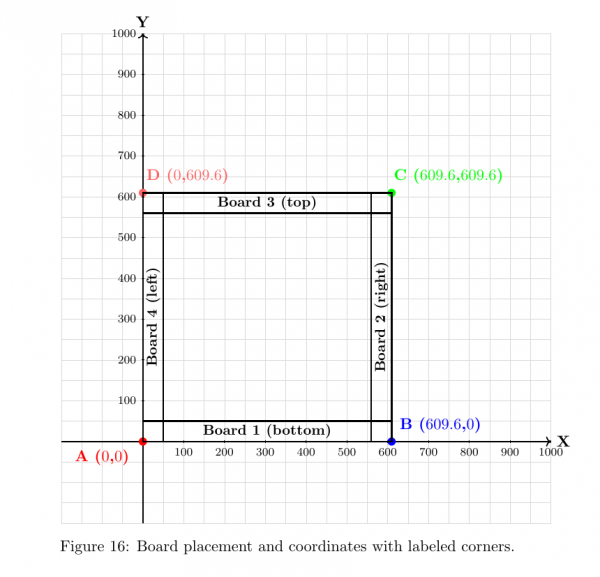 Y

1000

900

800

700

600

500

400

300

200

100

D (0,609.6)

C (609.6,609.6)

Board 3 (top)

Board 4 (left)

Board 2 (right)

Board 1 (bottom)

B (609.6,0)

A (0,0)

100 200 300 400 500 600 700 800 900 1000

X

Figure 16: Board placement and coordinates with labeled corners.